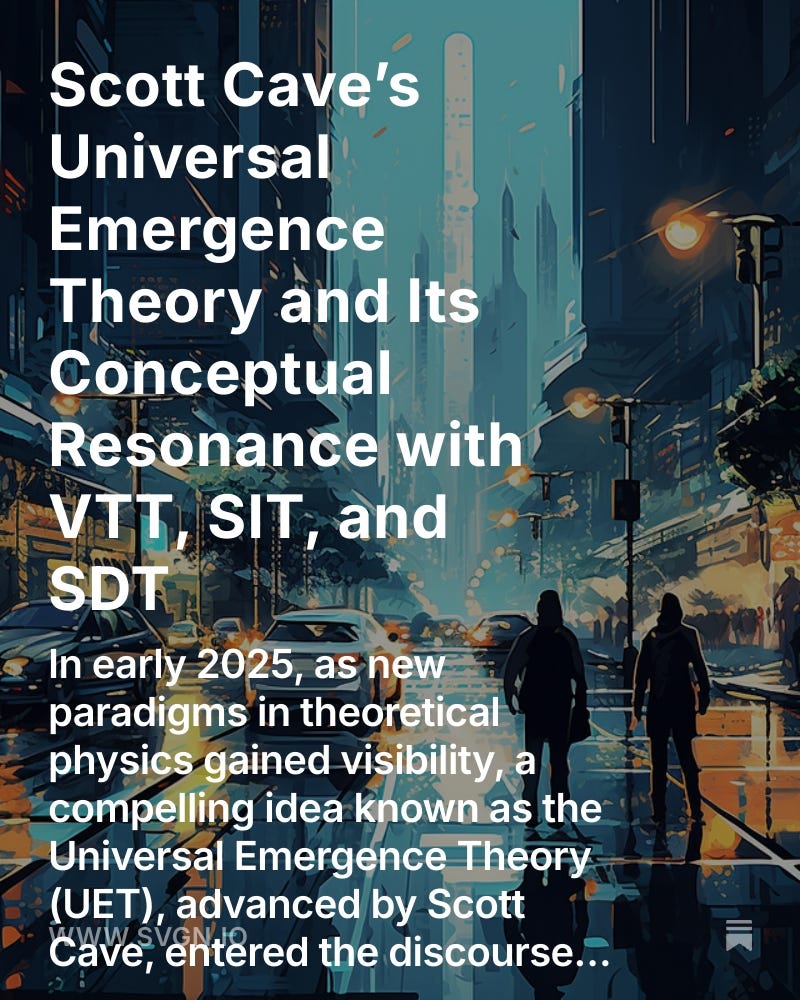 Scott Cave's Universal Emergence Theory and Its Conceptual Resonance with VTT, SIT, and SDT

In early 2025, as new paradigms in theoretical physics gained visibility, a compelling idea known as the Universal Emergence Theory (UET), advanced by Scott Cave, entered the discourse...

WWW.SVGN.IO